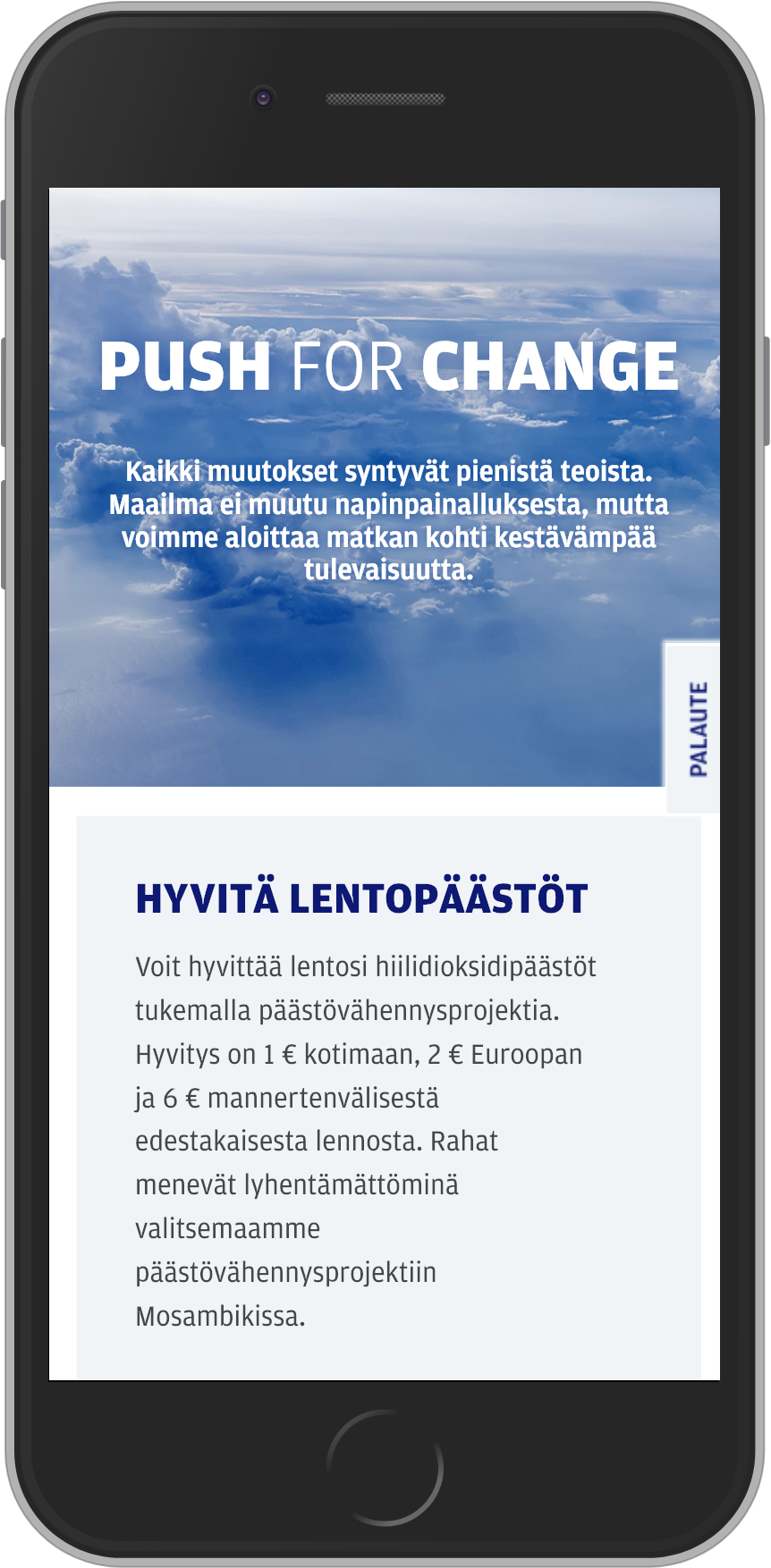 PUSH FOR CHANGE

Kaikki muutokset syntyvät pienistä teoista. Maailma ei muutu napinpainalluksesta, mutta voimme aloittaa matkan kohti kestävämpää tulevaisuutta.

PALAUTE

HYVITÄ LENTOPÄÄSTÖT

Voit hyvittää lentosi hiilidioksidipäästöt tukemalla päästövähennysprojektia. Hyvitys on 1 € kotimaan, 2 € Euroopan ja 6 € mannertenvälisestä edestakaisesta lennosta. Rahat menevät lyhentämättöminä valitsemaamme päästövähennysprojektiin Mosambikissa.